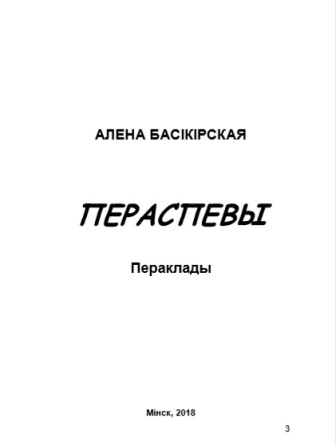 АЛЕНА БАСІКІРСКАЯ

ПЕРАСПЕВЫ

Пераклады

Мінск, 2018

3